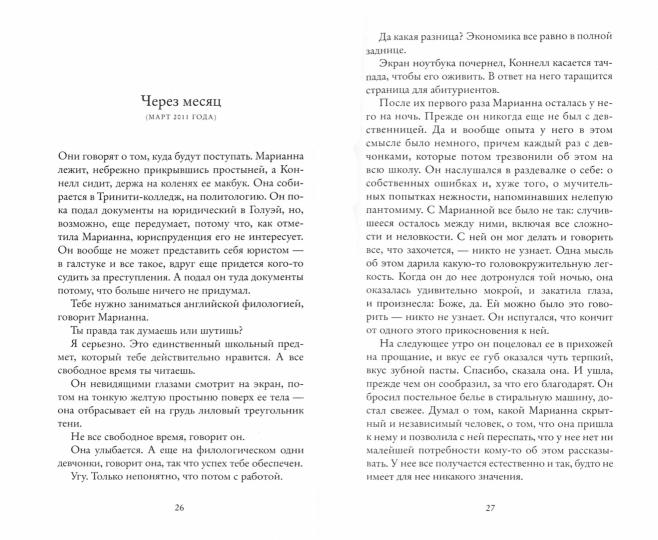 Через месяц

(МАРТ 2011 ГОДА)

Они говорят о том, куда будут поступать. Марианна лежит, небрежно прикрывшись простыней, а Коннелл сидит, держа на коленях ее макбук. Она собирается в Тринити-колледж, на политологию. Он пока подал документы на юридический в Голуэй, но, возможно, еще передумает, потому что, как отметила Марианна, юриспруденция его не интересует. Он вообще не может представить себя юристом — в галстуке и все такое, вдруг еще придется кого-то судить за преступления. А подал он туда документы потому, что больше ничего не придумал.

Тебе нужно заниматься английской филологией, говорит Марианна.

Ты правда так думаешь или шутишь?

Я серьезно. Это единственный школьный предмет, который тебе действительно нравится. А все свободное время ты читаешь.

Он невидящими глазами смотрит на экран, потом на тонкую желтую простыню поверх ее тела — она отбрасывает ей на грудь лиловый треугольник тени.

Не все свободное время, говорит он.

Она улыбается. А еще на филологическом одни девчонки, говорит она, так что успех тебе обеспечен.

Угу. Только непонятно, что потом с работой.

26

Да какая разница? Экономика все равно в полной заднице.

Экран ноутбука почернел, Коннелл касается тачпада, чтобы его оживить. В ответ на него таращится страница для абитуриентов.

После их первого раза Марианна осталась у него на ночь. Прежде он никогда еще не был с девственницей. Да и вообще опыта у него в этом смысле было немного, причем каждый раз с девчонками, которые потом трезвонили об этом на всю школу. Он наслушался в раздевалке о себе: о собственных ошибках и, хуже того, о мучительных попытках нежности, напоминавших нелепую пантомиму. С Марианной все было не так: случившееся осталось между ними, включая все сложности и неловкости. С ней он мог делать и говорить все, что захочется, — никто не узнает. Одна мысль об этом дарила какую-то головокружительную легкость. Когда он до нее дотронулся той ночью, она оказалась удивительно мокрой, и закатила глаза, и произнесла: Боже, да. Ей можно было это говорить — никто не узнает. Он испугался, что кончит от одного этого прикосновения к ней.

На следующее утро он поцеловал ее в прихожей на прощание, и вкус ее губ оказался чуть терпкий, вкус зубной пасты. Спасибо, сказала она. И ушла, прежде чем он сообразил, за что его благодарят. Он бросил постельное белье в стиральную машину, достал свежее. Думал о том, какой Марианна скрытный и независимый человек, о том, что она пришла к нему и позволила с ней переспать, что у нее нет ни малейшей потребности кому-то об этом рассказывать. У нее все получается естественно и так, будто не имеет для нее никакого значения.

27